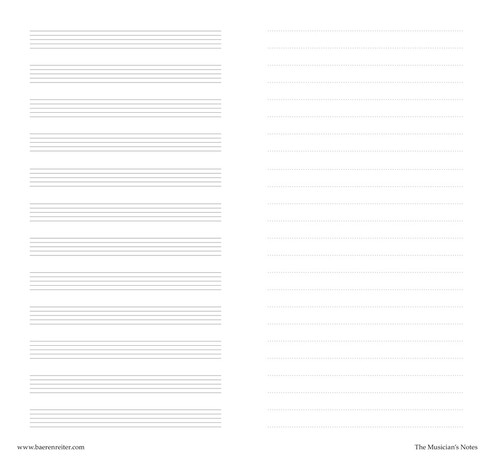 www.baerenreiter.com

The Musician's Notes